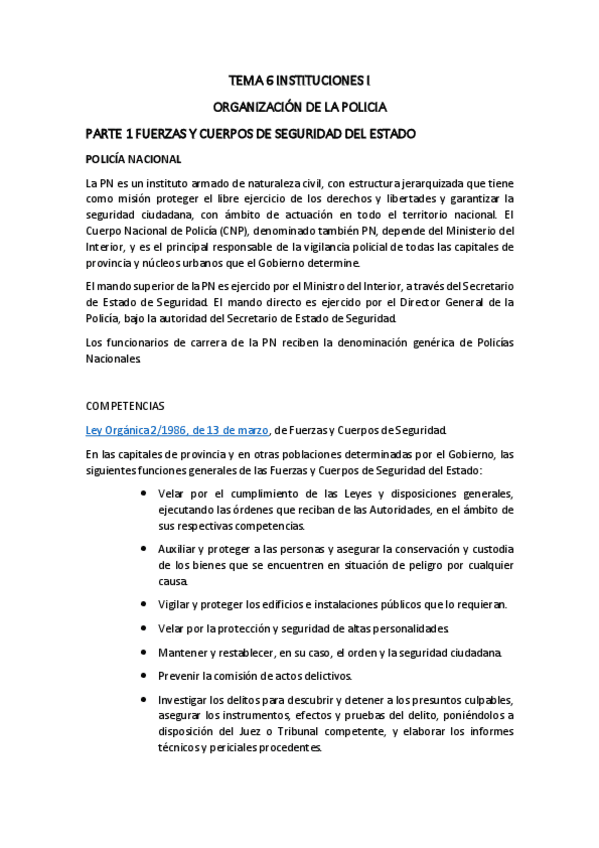 TEMA 6 INSTITUCIONES I

ORGANIZACIÓN DE LA POLICIA

PARTE 1 FUERZAS Y CUERPOS DE SEGURIDAD DEL ESTADO

POLICÍA NACIONAL

La PN es un instituto armado de naturaleza civil, con estructura jerarquizada que tiene como misión proteger el libre ejercicio de los derechos y libertades y garantizar la seguridad ciudadana, con ámbito de actuación en todo el territorio nacional. El Cuerpo Nacional de Policía (CNP), denominado también PN, depende del Ministerio del Interior, y es el principal responsable de la vigilancia policial de todas las capitales de provincia y núcleos urbanos que el Gobierno determine.

El mando superior de la PN es ejercido por el Ministro del Interior, a través del Secretario de Estado de Seguridad. El mando directo es ejercido por el Director General de la Policía, bajo la autoridad del Secretario de Estado de Seguridad.

Los funcionarios de carrera de la PN reciben la denominación genérica de Policías Nacionales.

COMPETENCIAS

Ley Orgánica 2/1986, de 13 de marzo, de Fuerzas y Cuerpos de Seguridad.

En las capitales de provincia y en otras poblaciones determinadas por el Gobierno, las siguientes funciones generales de las Fuerzas y Cuerpos de Seguridad del Estado:

- Velar por el cumplimiento de las Leyes y disposiciones generales, ejecutando las órdenes que reciban de las Autoridades, en el ámbito de sus respectivas competencias.
- Auxiliar y proteger a las personas y asegurar la conservación y custodia de los bienes que se encuentren en situación de peligro por cualquier causa.
- Vigilar y proteger los edificios e instalaciones públicos que lo requieran.
- Velar por la protección y seguridad de altas personalidades.
- Mantener y restablecer, en su caso, el orden y la seguridad ciudadana.
- Prevenir la comisión de actos delictivos.
- Investigar los delitos para descubrir y detener a los presuntos culpables, asegurar los instrumentos, efectos y pruebas del delito, poniéndolos a disposición del Juez o Tribunal competente, y elaborar los informes técnicos y periciales procedentes.